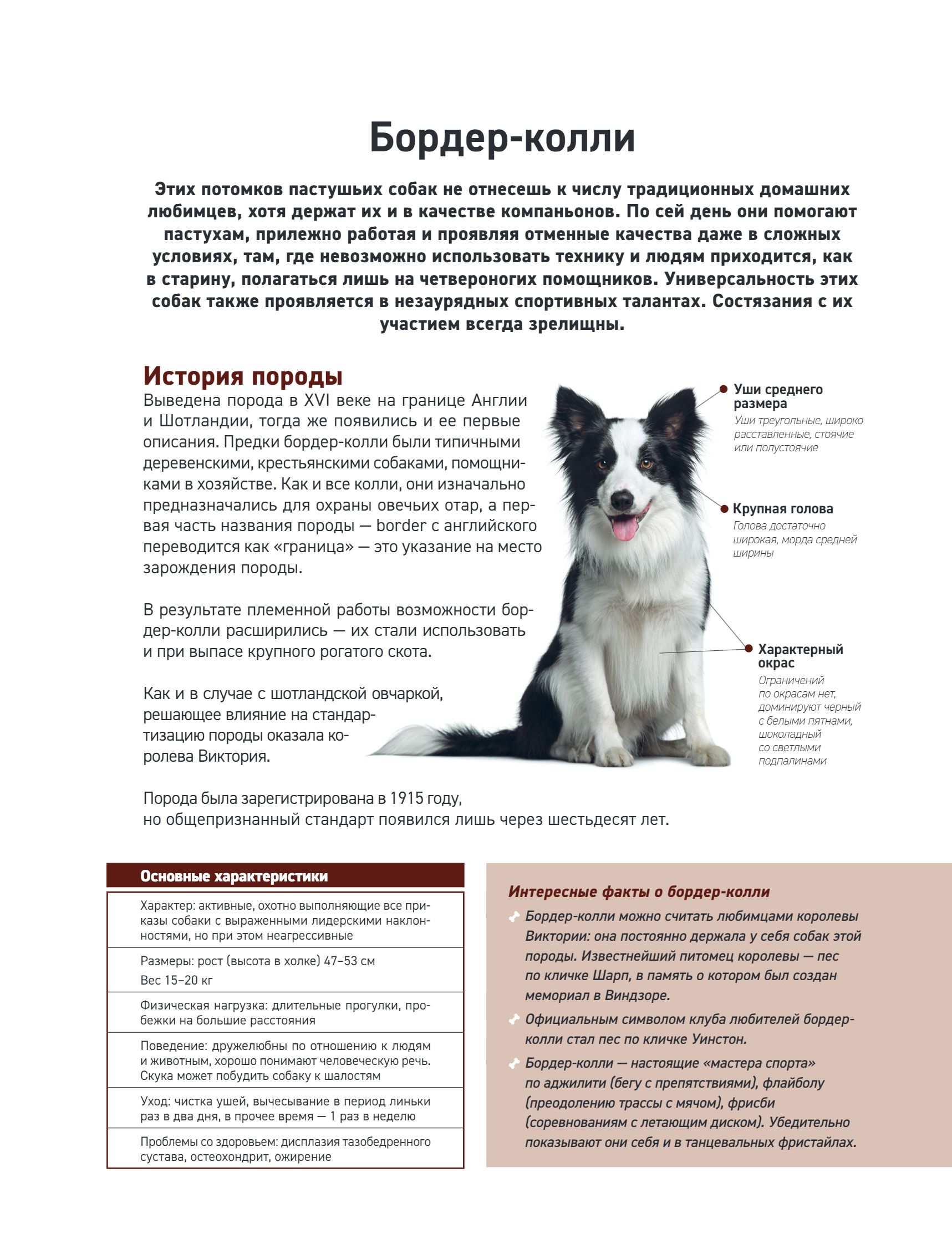 Бордер-колли

Этих потомков пастушьих собак не отнесешь к числу традиционных домашних любимцев, хотя держат их и в качестве компаньонов. По сей день они помогают пастухам, прилежно работая и проявляя отменные качества даже в сложных условиях, там, где невозможно использовать технику и людям приходится, как в старину, полагаться лишь на четвероногих помощников. Универсальность этих собак также проявляется в незаурядных спортивных талантах. Состязания с их участием всегда зрелищны.

История породы
Выведена порода в XVI веке на границе Англии и Шотландии, тогда же появились и ее первые описания. Предки бордер-колли были типичными деревенскими, крестьянскими собаками, помощниками в хозяйстве. Как и все колли, они изначально предназначались для охраны овечьих отар, а первая часть названия породы — border с английского переводится как «граница» — это указание на место зарождения породы.

В результате племенной работы возможности бордер-колли расширились — их стали использовать и при выпасе крупного рогатого скота.

Как и в случае с шотландской овчаркой, решающее влияние на стандартизацию породы оказала королева Виктория.

Порода была зарегистрирована в 1915 году, но общепризнанный стандарт появился лишь через шестьдесят лет.

Уши среднего размера
Уши треугольные, широко расставленные, стоячие или полустоячие

Крупная голова
Голова достаточно широкая, морда средней ширины

Характерный окрас
Ограничений по окрасам нет, доминируют черный с белыми пятнами, шоколадный со светлыми подпалинами

| Основные характеристики |
|---|
| Характер: активные, охотно выполняющие все приказы собаки с выраженными лидерскими наклонностями, но при этом неагрессивные |
| Размеры: рост (высота в холке) 47–53 см Вес 15–20 кг |
| Физическая нагрузка: длительные прогулки, пробежки на большие расстояния |
| Поведение: дружелюбны по отношению к людям и животным, хорошо понимают человеческую речь. Скука может побудить собаку к шалостям |
| Уход: чистка ушей, вычесывание в период линьки раз в два дня, в прочее время — 1 раз в неделю |
| Проблемы со здоровьем: дисплазия тазобедренного сустава, остеохондрит, ожирение |

Интересные факты о бордер-колли
Бордер-колли можно считать любимцами королевы Виктории: она постоянно держала у себя собак этой породы. Известнейший питомец королевы — пес по кличке Шарп, в память о котором был создан мемориал в Виндзоре.
Официальным символом клуба любителей бордер-колли стал пес по кличке Уинстон.
Бордер-колли — настоящие «мастера спорта» по аджилити (бегу с препятствиями), флайболу (преодолению трассы с мячом), фрисби (соревнованиям с летающим диском). Убедительно показывают они себя и в танцевальных фристайлах.